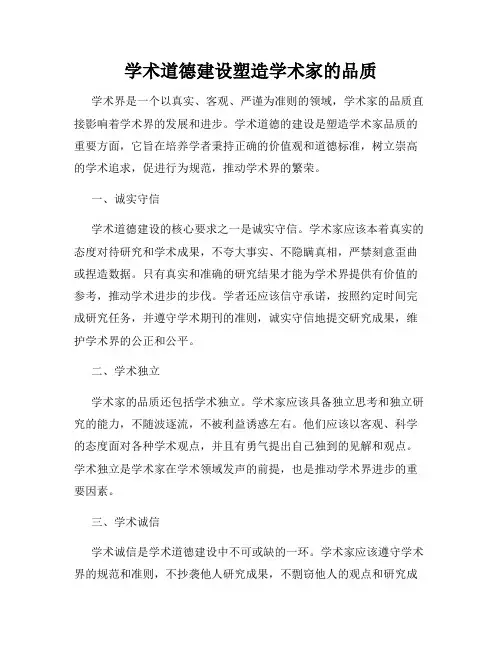 学术道德建设塑造学术家的品质

学术界是一个以真实、客观、严谨为准则的领域，学术家的品质直接影响着学术界的发展和进步。学术道德的建设是塑造学术家品质的重要方面，它旨在培养学者秉持正确的价值观和道德标准，树立崇高的学术追求，促进行为规范，推动学术界的繁荣。

一、诚实守信

学术道德建设的核心要求之一是诚实守信。学术家应该本着真实的态度对待研究和学术成果，不夸大事实、不隐瞒真相，严禁刻意歪曲或捏造数据。只有真实和准确的研究结果才能为学术界提供有价值的参考，推动学术进步的步伐。学者还应该信守承诺，按照约定时间完成研究任务，并遵守学术期刊的准则，诚实守信地提交研究成果，维护学术界的公正和公平。

二、学术独立

学术家的品质还包括学术独立。学术家应该具备独立思考和独立研究的能力，不随波逐流，不被利益诱惑左右。他们应该以客观、科学的态度面对各种学术观点，并且有勇气提出自己独到的见解和观点。学术独立是学术家在学术领域发声的前提，也是推动学术界进步的重要因素。

三、学术诚信

学术诚信是学术道德建设中不可或缺的一环。学术家应该遵守学术界的规范和准则，不抄袭他人研究成果，不剽窃他人的观点和研究成